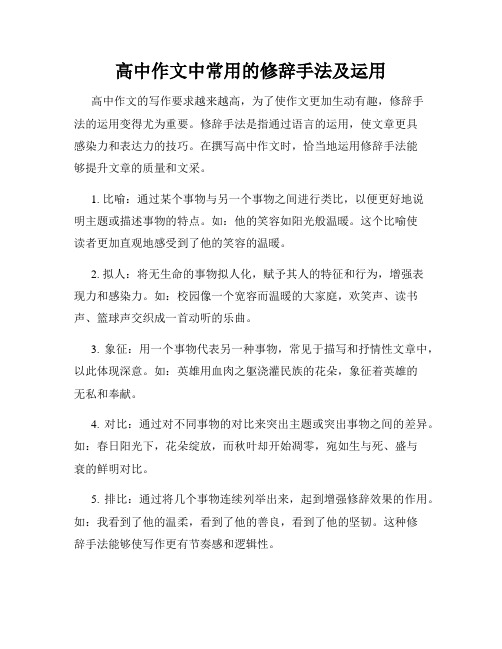 高中作文中常用的修辞手法及运用

高中作文的写作要求越来越高，为了使作文更加生动有趣，修辞手法的运用变得尤为重要。修辞手法是指通过语言的运用，使文章更具感染力和表达力的技巧。在撰写高中作文时，恰当地运用修辞手法能够提升文章的质量和文采。

1. 比喻：通过某个事物与另一个事物之间进行类比，以便更好地说明主题或描述事物的特点。如：他的笑容如阳光般温暖。这个比喻使读者更加直观地感受到了他的笑容的温暖。

2. 拟人：将无生命的事物拟人化，赋予其人的特征和行为，增强表现力和感染力。如：校园像一个宽容而温暖的大家庭，欢笑声、读书声、篮球声交织成一首动听的乐曲。

3. 象征：用一个事物代表另一种事物，常见于描写和抒情性文章中，以此体现深意。如：英雄用血肉之躯浇灌民族的花朵，象征着英雄的无私和奉献。

4. 对比：通过对不同事物的对比来突出主题或突出事物之间的差异。如：春日阳光下，花朵绽放，而秋叶却开始凋零，宛如生与死、盛与衰的鲜明对比。

5. 排比：通过将几个事物连续列举出来，起到增强修辞效果的作用。如：我看到了他的温柔，看到了他的善良，看到了他的坚韧。这种修辞手法能够使写作更有节奏感和逻辑性。